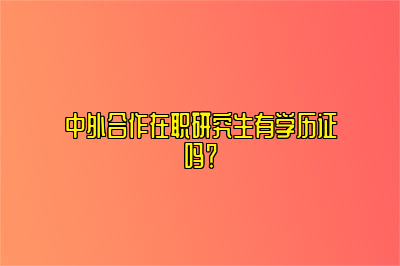 中外合作在职研究生有学历证吗？